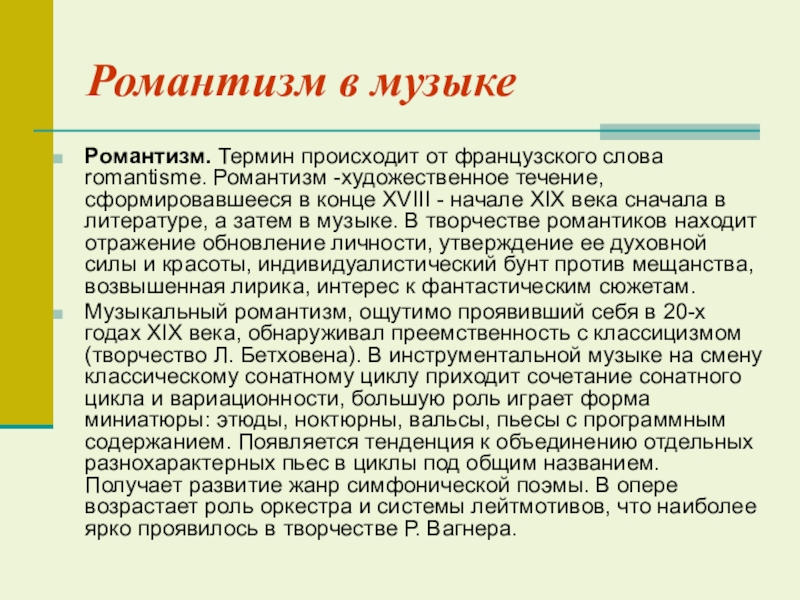 Романтизм в музыке

Романтизм. Термин происходит от французского слова romantisme. Романтизм -художественное течение, сформировавшееся в конце XVIII - начале XIX века сначала в литературе, а затем в музыке. В творчестве романтиков находит отражение обновление личности, утверждение ее духовной силы и красоты, индивидуалистический бунт против мещанства, возвышенная лирика, интерес к фантастическим сюжетам.

Музыкальный романтизм, ощутимо проявивший себя в 20-х годах XIX века, обнаруживал преемственность с классицизмом (творчество Л. Бетховена). В инструментальной музыке на смену классическому сонатному циклу приходит сочетание сонатного цикла и вариационности, большую роль играет форма миниатюры: этюды, ноктюрны, вальсы, пьесы с программным содержанием. Появляется тенденция к объединению отдельных разнохарактерных пьес в циклы под общим названием. Получает развитие жанр симфонической поэмы. В опере возрастает роль оркестра и системы лейтмотивов, что наиболее ярко проявилось в творчестве Р. Вагнера.